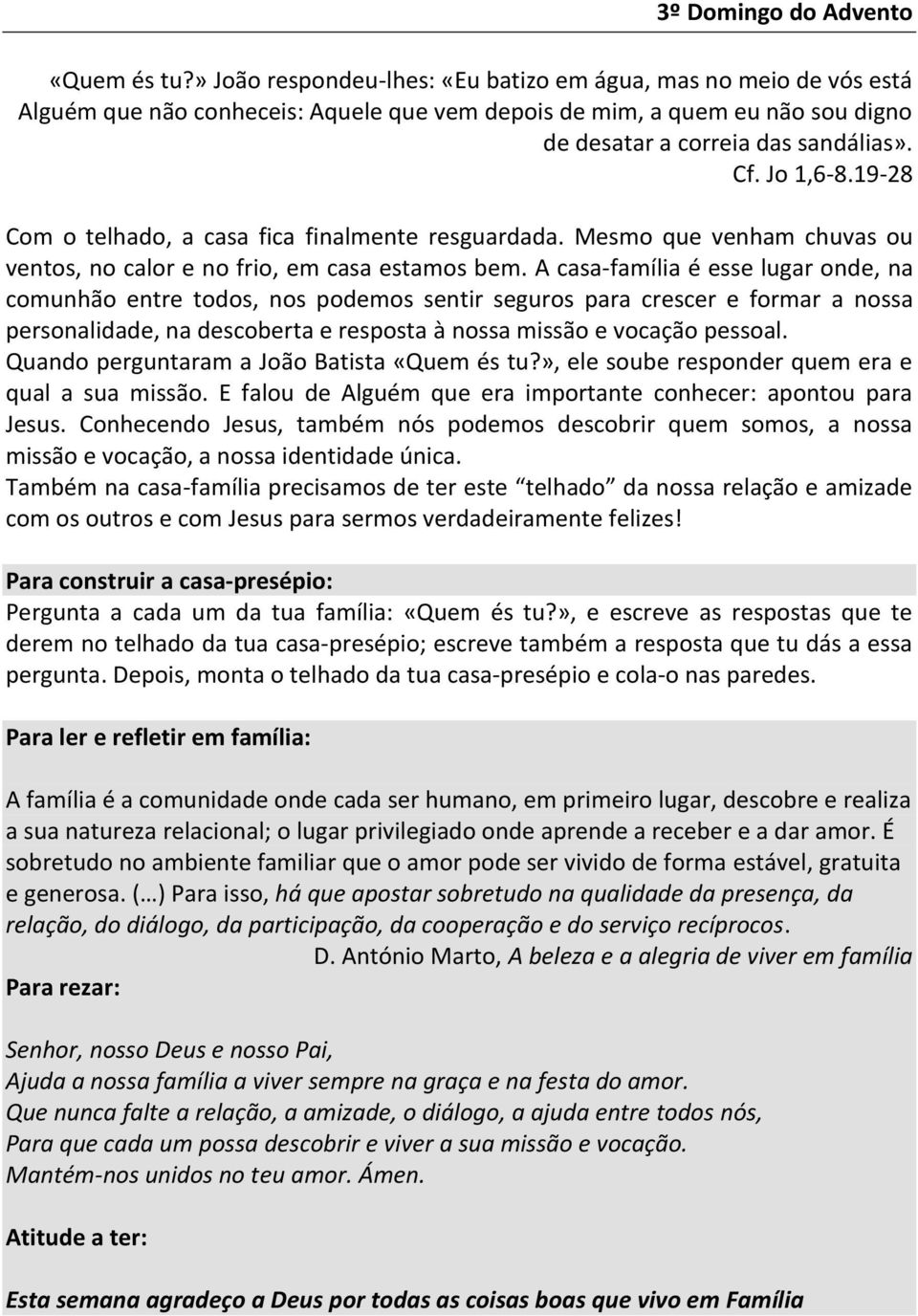 3º Domingo do Advento

«Quem és tu?» João respondeu-lhes: «Eu batizo em água, mas no meio de vós está Alguém que não conheceis: Aquele que vem depois de mim, a quem eu não sou digno de desatar a correia das sandálias».
Cf. Jo 1,6-8.19-28

Com o telhado, a casa fica finalmente resguardada. Mesmo que venham chuvas ou ventos, no calor e no frio, em casa estamos bem. A casa-família é esse lugar onde, na comunhão entre todos, nos podemos sentir seguros para crescer e formar a nossa personalidade, na descoberta e resposta à nossa missão e vocação pessoal.
Quando perguntaram a João Batista «Quem és tu?», ele soube responder quem era e qual a sua missão. E falou de Alguém que era importante conhecer: apontou para Jesus. Conhecendo Jesus, também nós podemos descobrir quem somos, a nossa missão e vocação, a nossa identidade única.
Também na casa-família precisamos de ter este telhado da nossa relação e amizade com os outros e com Jesus para sermos verdadeiramente felizes!

Para construir a casa-presépio:
Pergunta a cada um da tua família: «Quem és tu?», e escreve as respostas que te derem no telhado da tua casa-presépio; escreve também a resposta que tu dás a essa pergunta. Depois, monta o telhado da tua casa-presépio e cola-o nas paredes.

Para ler e refletir em família:

A família é a comunidade onde cada ser humano, em primeiro lugar, descobre e realiza a sua natureza relacional; o lugar privilegiado onde aprende a receber e a dar amor. É sobretudo no ambiente familiar que o amor pode ser vivido de forma estável, gratuita e generosa. (…) Para isso, há que apostar sobretudo na qualidade da presença, da relação, do diálogo, da participação, da cooperação e do serviço recíprocos.
D. António Marto, A beleza e a alegria de viver em família

Para rezar:

Senhor, nosso Deus e nosso Pai,
Ajuda a nossa família a viver sempre na graça e na festa do amor.
Que nunca falte a relação, a amizade, o diálogo, a ajuda entre todos nós,
Para que cada um possa descobrir e viver a sua missão e vocação.
Mantém-nos unidos no teu amor. Ámen.

Atitude a ter:

Esta semana agradeço a Deus por todas as coisas boas que vivo em Família